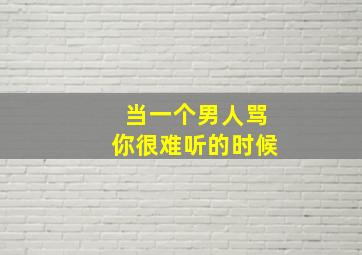 当一个男人骂
你很难听的时候